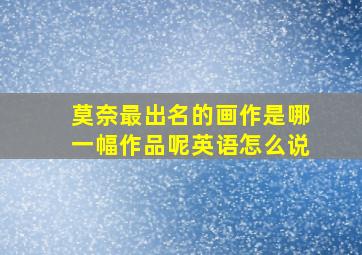 莫奈最出名的画作是哪一幅作品呢英语怎么说